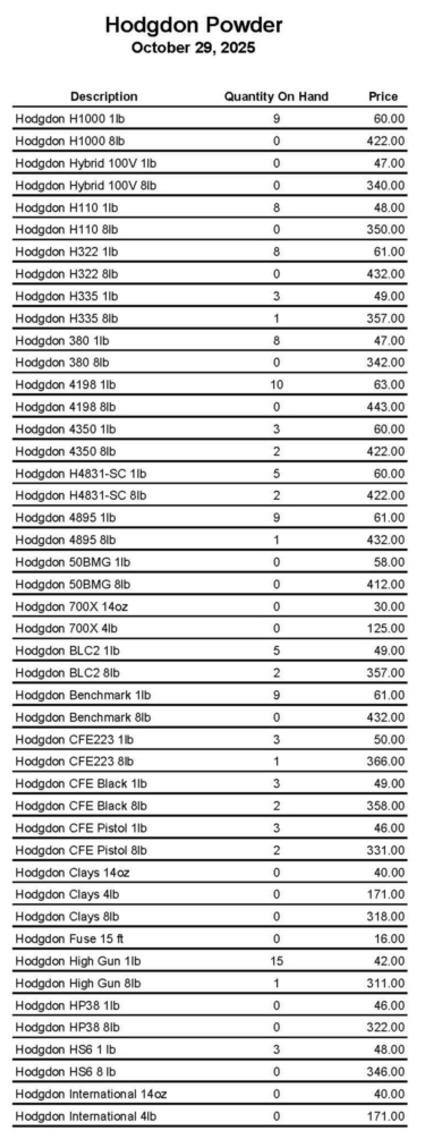 Hodgdon Powder
October 29, 2025

| Description | Quantity On Hand | Price |
|---|---|---|
| Hodgdon H1000 1lb | 9 | 60.00 |
| Hodgdon H1000 8lb | 0 | 422.00 |
| Hodgdon Hybrid 100V 1lb | 0 | 47.00 |
| Hodgdon Hybrid 100V 8lb | 0 | 340.00 |
| Hodgdon H110 1lb | 8 | 48.00 |
| Hodgdon H110 8lb | 0 | 350.00 |
| Hodgdon H322 1lb | 8 | 61.00 |
| Hodgdon H322 8lb | 0 | 432.00 |
| Hodgdon H335 1lb | 3 | 49.00 |
| Hodgdon H335 8lb | 1 | 357.00 |
| Hodgdon 380 1lb | 8 | 47.00 |
| Hodgdon 380 8lb | 0 | 342.00 |
| Hodgdon 4198 1lb | 10 | 63.00 |
| Hodgdon 4198 8lb | 0 | 443.00 |
| Hodgdon 4350 1lb | 3 | 60.00 |
| Hodgdon 4350 8lb | 2 | 422.00 |
| Hodgdon H4831-SC 1lb | 5 | 60.00 |
| Hodgdon H4831-SC 8lb | 2 | 422.00 |
| Hodgdon 4895 1lb | 9 | 61.00 |
| Hodgdon 4895 8lb | 1 | 432.00 |
| Hodgdon 50BMG 1lb | 0 | 58.00 |
| Hodgdon 50BMG 8lb | 0 | 412.00 |
| Hodgdon 700X 14oz | 0 | 30.00 |
| Hodgdon 700X 4lb | 0 | 125.00 |
| Hodgdon BLC2 1lb | 5 | 49.00 |
| Hodgdon BLC2 8lb | 2 | 357.00 |
| Hodgdon Benchmark 1lb | 9 | 61.00 |
| Hodgdon Benchmark 8lb | 0 | 432.00 |
| Hodgdon CFE223 1lb | 3 | 50.00 |
| Hodgdon CFE223 8lb | 1 | 366.00 |
| Hodgdon CFE Black 1lb | 3 | 49.00 |
| Hodgdon CFE Black 8lb | 2 | 358.00 |
| Hodgdon CFE Pistol 1lb | 3 | 46.00 |
| Hodgdon CFE Pistol 8lb | 2 | 331.00 |
| Hodgdon Clays 14oz | 0 | 40.00 |
| Hodgdon Clays 4lb | 0 | 171.00 |
| Hodgdon Clays 8lb | 0 | 318.00 |
| Hodgdon Fuse 15 ft | 0 | 16.00 |
| Hodgdon High Gun 1lb | 15 | 42.00 |
| Hodgdon High Gun 8lb | 1 | 311.00 |
| Hodgdon HP38 1lb | 0 | 46.00 |
| Hodgdon HP38 8lb | 0 | 322.00 |
| Hodgdon HS6 1 lb | 3 | 48.00 |
| Hodgdon HS6 8 lb | 0 | 346.00 |
| Hodgdon International 14oz | 0 | 40.00 |
| Hodgdon International 4lb | 0 | 171.00 |